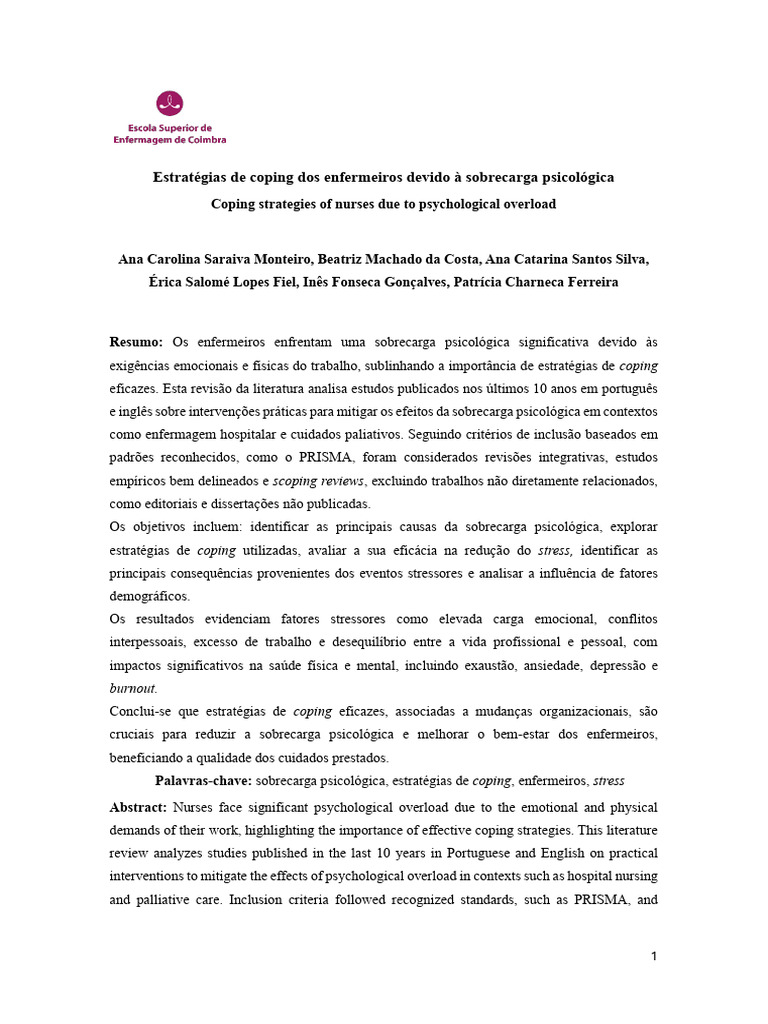 Escola Superior de Enfermagem de Coimbra

Estratégias de coping dos enfermeiros devido à sobrecarga psicológica

Coping strategies of nurses due to psychological overload

Ana Carolina Saraiva Monteiro, Beatriz Machado da Costa, Ana Catarina Santos Silva, Érica Salomé Lopes Fiel, Inês Fonseca Gonçalves, Patrícia Charneca Ferreira

Resumo: Os enfermeiros enfrentam uma sobrecarga psicológica significativa devido às exigências emocionais e físicas do trabalho, sublinhando a importância de estratégias de coping eficazes. Esta revisão da literatura analisa estudos publicados nos últimos 10 anos em português e inglês sobre intervenções práticas para mitigar os efeitos da sobrecarga psicológica em contextos como enfermagem hospitalar e cuidados paliativos. Seguindo critérios de inclusão baseados em padrões reconhecidos, como o PRISMA, foram considerados revisões integrativas, estudos empíricos bem delineados e scoping reviews, excluindo trabalhos não diretamente relacionados, como editoriais e dissertações não publicadas.

Os objetivos incluem: identificar as principais causas da sobrecarga psicológica, explorar estratégias de coping utilizadas, avaliar a sua eficácia na redução do stress, identificar as principais consequências provenientes dos eventos stressores e analisar a influência de fatores demográficos.

Os resultados evidenciam fatores stressores como elevada carga emocional, conflitos interpessoais, excesso de trabalho e desequilíbrio entre a vida profissional e pessoal, com impactos significativos na saúde física e mental, incluindo exaustão, ansiedade, depressão e burnout.

Conclui-se que estratégias de coping eficazes, associadas a mudanças organizacionais, são cruciais para reduzir a sobrecarga psicológica e melhorar o bem-estar dos enfermeiros, beneficiando a qualidade dos cuidados prestados.

Palavras-chave: sobrecarga psicológica, estratégias de coping, enfermeiros, stress

Abstract: Nurses face significant psychological overload due to the emotional and physical demands of their work, highlighting the importance of effective coping strategies. This literature review analyzes studies published in the last 10 years in Portuguese and English on practical interventions to mitigate the effects of psychological overload in contexts such as hospital nursing and palliative care. Inclusion criteria followed recognized standards, such as PRISMA, and

1